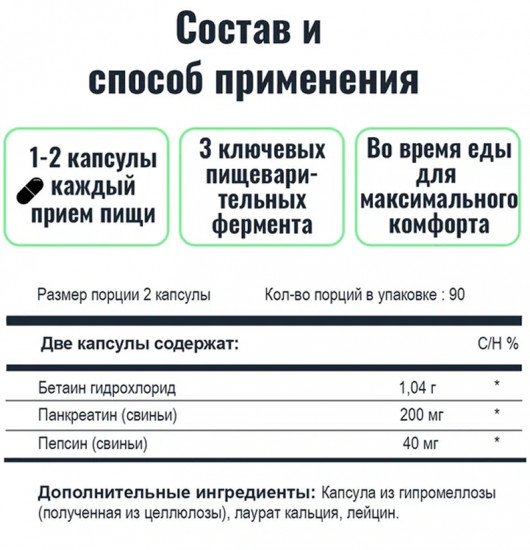 Состав и способ применения

1-2 капсулы каждый прием пищи

3 ключевых пищеварительных фермента

Во время еды для максимального комфорта

Размер порции 2 капсулы

Кол-во порций в упаковке : 90

| Две капсулы содержат: | | С/Н % |
|---|---|---|
| Бетаин гидрохлорид | 1,04 г | * |
| Панкреатин (свиньи) | 200 мг | * |
| Пепсин (свиньи) | 40 мг | * |

Дополнительные ингредиенты: Капсула из гипромеллозы (полученная из целлюлозы), лаурат кальция, лейцин.